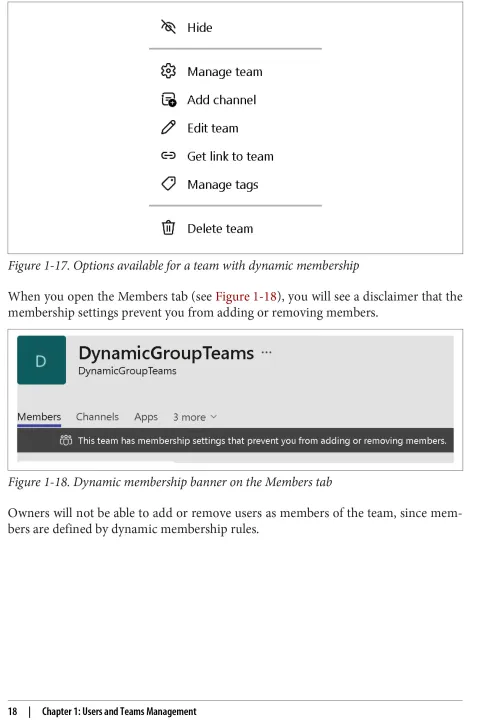 Hide

Manage team

Add channel

Edit team

Get link to team

Manage tags

Delete team

Figure 1-17. Options available for a team with dynamic membership

When you open the Members tab (see Figure 1-18), you will see a disclaimer that the membership settings prevent you from adding or removing members.

D

DynamicGroupTeams ···

DynamicGroupTeams

Members Channels Apps 3 more

This team has membership settings that prevent you from adding or removing members.

Figure 1-18. Dynamic membership banner on the Members tab

Owners will not be able to add or remove users as members of the team, since members are defined by dynamic membership rules.

18 | Chapter 1: Users and Teams Management